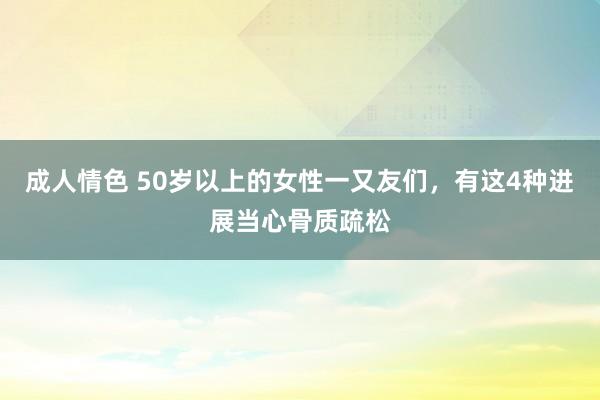 成人情色 50岁以上的女性一又友们，有这4种进展当心骨质疏松